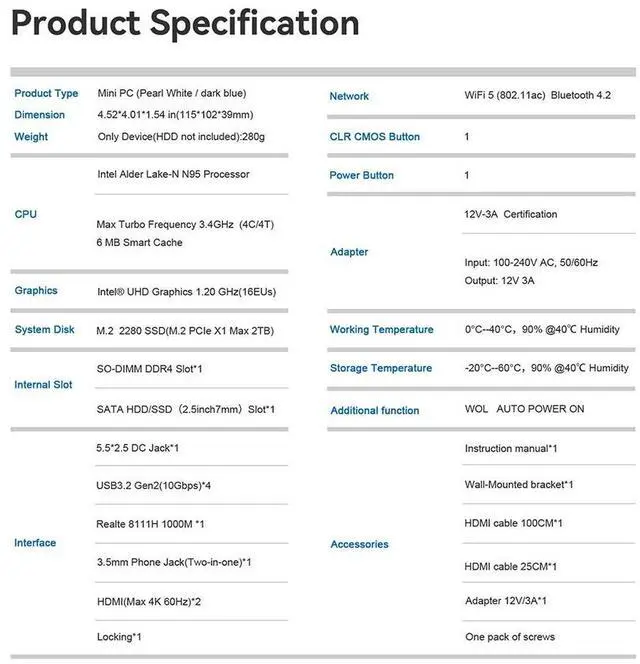 Product Specification

Product Type Mini PC (Pearl White / dark blue)
Dimension 4.52*4.01*1.54 in(115*102*39mm)
Weight Only Device(HDD not included):280g

CPU
Intel Alder Lake-N N95 Processor
Max Turbo Frequency 3.4GHz (4C/4T)
6 MB Smart Cache

Graphics Intel® UHD Graphics 1.20 GHz(16EUs)

System Disk M.2 2280 SSD(M.2 PCIe X1 Max 2TB)

Internal Slot
SO-DIMM DDR4 Slot*1
SATA HDD/SSD (2.5inch7mm) Slot*1

Interface
5.5*2.5 DC Jack*1
USB3.2 Gen2(10Gbps)*4
Realte 8111H 1000M *1
3.5mm Phone Jack(Two-in-one)*1
HDMI(Max 4K 60Hz)*2
Locking*1

Network WiFi 5 (802.11ac) Bluetooth 4.2

CLR CMOS Button 1

Power Button 1

Adapter
12V-3A Certification
Input: 100-240V AC, 50/60Hz
Output: 12V 3A

Working Temperature 0°C--40°C, 90% @40℃ Humidity

Storage Temperature -20°C--60°C, 90% @40℃ Humidity

Additional function WOL AUTO POWER ON

Accessories
Instruction manual*1
Wall-Mounted bracket*1
HDMI cable 100CM*1
HDMI cable 25CM*1
Adapter 12V/3A*1
One pack of screws